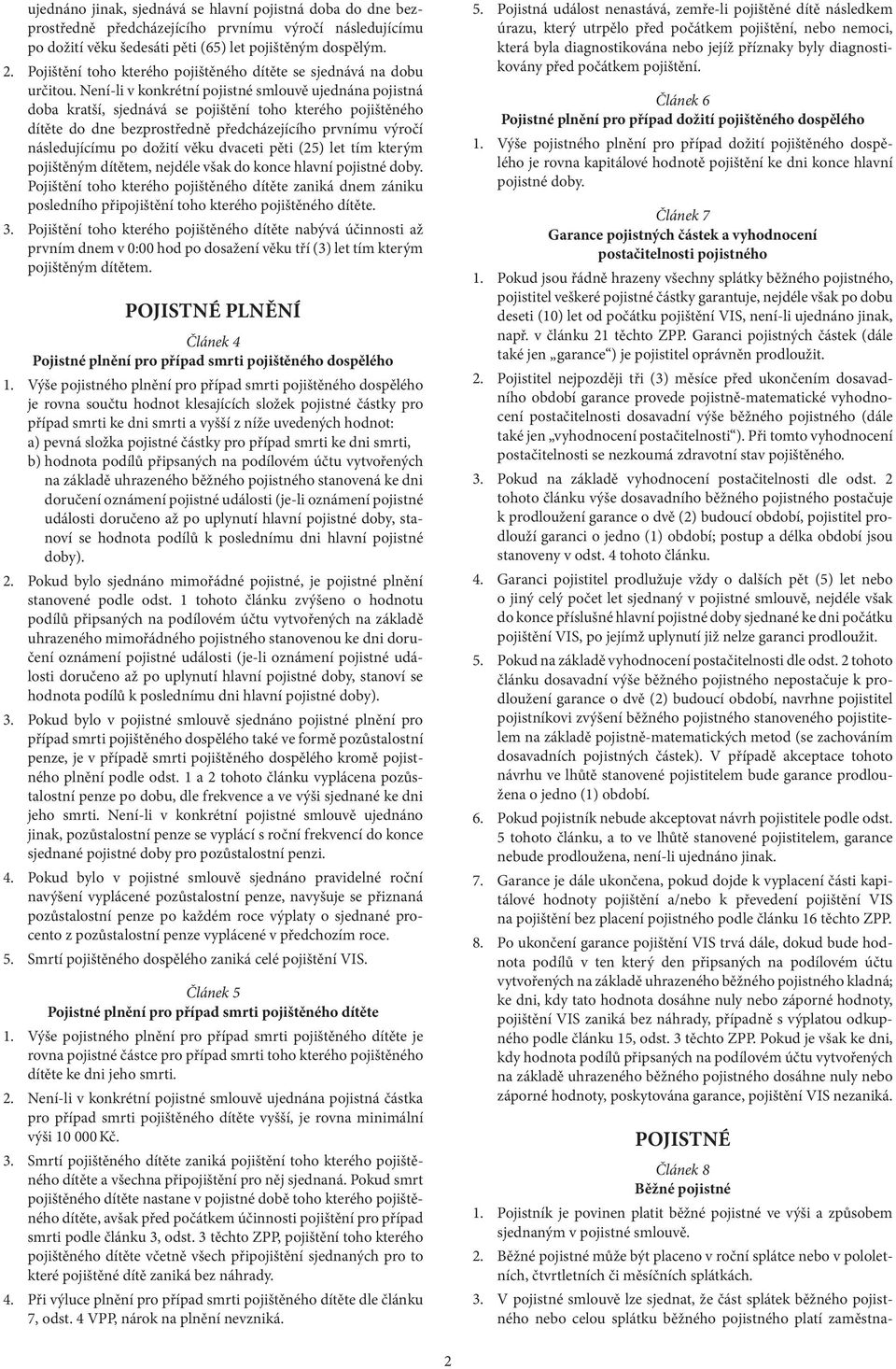 ujednáno jinak, sjednává se hlavní pojistná doba do dne bezprostředně předcházejícího prvnímu výročí následujícímu po dožití věku šedesáti pěti (65) let pojištěným dospělým.

2. Pojištění toho kterého pojištěného dítěte se sjednává na dobu určitou. Není-li v konkrétní pojistné smlouvě ujednána pojistná doba kratší, sjednává se pojištění toho kterého pojištěného dítěte do dne bezprostředně předcházejícího prvnímu výročí následujícímu po dožití věku dvaceti pěti (25) let tím kterým pojištěným dítětem, nejdéle však do konce hlavní pojistné doby. Pojištění toho kterého pojištěného dítěte zaniká dnem zániku posledního připojištění toho kterého pojištěného dítěte.

3. Pojištění toho kterého pojištěného dítěte nabývá účinnosti až prvním dnem v 0:00 hod po dosažení věku tří (3) let tím kterým pojištěným dítětem.

POJISTNÉ PLNĚNÍ

Článek 4
Pojistné plnění pro případ smrti pojištěného dospělého

1. Výše pojistného plnění pro případ smrti pojištěného dospělého je rovna součtu hodnot klesajících složek pojistné částky pro případ smrti ke dni smrti a vyšší z níže uvedených hodnot:
a) pevná složka pojistné částky pro případ smrti ke dni smrti,
b) hodnota podílů připsaných na podílovém účtu vytvořených na základě uhrazeného běžného pojistného stanovená ke dni doručení oznámení pojistné události (je-li oznámení pojistné události doručeno až po uplynutí hlavní pojistné doby, stanoví se hodnota podílů k poslednímu dni hlavní pojistné doby).

2. Pokud bylo sjednáno mimořádné pojistné, je pojistné plnění stanovené podle odst. 1 tohoto článku zvýšeno o hodnotu podílů připsaných na podílovém účtu vytvořených na základě uhrazeného mimořádného pojistného stanovenou ke dni doručení oznámení pojistné události (je-li oznámení pojistné události doručeno až po uplynutí hlavní pojistné doby, stanoví se hodnota podílů k poslednímu dni hlavní pojistné doby).

3. Pokud bylo v pojistné smlouvě sjednáno pojistné plnění pro případ smrti pojištěného dospělého také ve formě pozůstalostní penze, je v případě smrti pojištěného dospělého kromě pojistného plnění podle odst. 1 a 2 tohoto článku vyplácena pozůstalostní penze po dobu, dle frekvence a ve výši sjednané ke dni jeho smrti. Není-li v konkrétní pojistné smlouvě ujednáno jinak, pozůstalostní penze se vyplácí s roční frekvencí do konce sjednané pojistné doby pro pozůstalostní penzi.

4. Pokud bylo v pojistné smlouvě sjednáno pravidelné roční navýšení vyplácené pozůstalostní penze, navyšuje se přiznaná pozůstalostní penze po každém roce výplaty o sjednané procento z pozůstalostní penze vyplácené v předchozím roce.

5. Smrtí pojištěného dospělého zaniká celé pojištění VIS.

Článek 5
Pojistné plnění pro případ smrti pojištěného dítěte

1. Výše pojistného plnění pro případ smrti pojištěného dítěte je rovna pojistné částce pro případ smrti toho kterého pojištěného dítěte ke dni jeho smrti.

2. Není-li v konkrétní pojistné smlouvě ujednána pojistná částka pro případ smrti pojištěného dítěte vyšší, je rovna minimální výši 10 000 Kč.

3. Smrtí pojištěného dítěte zaniká pojištění toho kterého pojištěného dítěte a všechna připojištění pro něj sjednaná. Pokud smrt pojištěného dítěte nastane v pojistné době toho kterého pojištěného dítěte, avšak před počátkem účinnosti pojištění pro případ smrti podle článku 3, odst. 3 těchto ZPP, pojištění toho kterého pojištěného dítěte včetně všech připojištění sjednaných pro to které pojištěné dítě zaniká bez náhrady.

4. Při výluce plnění pro případ smrti pojištěného dítěte dle článku 7, odst. 4 VPP, nárok na plnění nevzniká.

5. Pojistná událost nenastává, zemře-li pojištěné dítě následkem úrazu, který utrpělo před počátkem pojištění, nebo nemoci, která byla diagnostikována nebo jejíž příznaky byly diagnostikovány před počátkem pojištění.

Článek 6
Pojistné plnění pro případ dožití pojištěného dospělého

1. Výše pojistného plnění pro případ dožití pojištěného dospělého je rovna kapitálové hodnotě pojištění ke dni konce hlavní pojistné doby.

Článek 7
Garance pojistných částek a vyhodnocení postačitelnosti pojistného

1. Pokud jsou řádně hrazeny všechny splátky běžného pojistného, pojistitel veškeré pojistné částky garantuje, nejdéle však po dobu deseti (10) let od počátku pojištění VIS, není-li ujednáno jinak, např. v článku 21 těchto ZPP. Garanci pojistných částek (dále také jen „garance“) je pojistitel oprávněn prodloužit.

2. Pojistitel nejpozději tři (3) měsíce před ukončením dosavadního období garance provede pojistně-matematické vyhodnocení postačitelnosti dosavadní výše běžného pojistného (dále také jen „vyhodnocení postačitelnosti“). Při tomto vyhodnocení postačitelnosti se nezkoumá zdravotní stav pojištěného.

3. Pokud na základě vyhodnocení postačitelnosti dle odst. 2 tohoto článku výše dosavadního běžného pojistného postačuje k prodloužení garance o dvě (2) budoucí období, pojistitel prodlouží garanci o jedno (1) období; postup a délka období jsou stanoveny v odst. 4 tohoto článku.

4. Garanci pojistitel prodlužuje vždy o dalších pět (5) let nebo o jiný celý počet let sjednaný v pojistné smlouvě, nejdéle však do konce příslušné hlavní pojistné doby sjednané ke dni počátku pojištění VIS, po jejímž uplynutí již nelze garanci prodloužit.

5. Pokud na základě vyhodnocení postačitelnosti dle odst. 2 tohoto článku dosavadní výše běžného pojistného nepostačuje k prodloužení garance o dvě (2) budoucí období, navrhne pojistitel pojistníkovi zvýšení běžného pojistného stanoveného pojistitelem na základě pojistně-matematických metod (se zachováním dosavadních pojistných částek). V případě akceptace tohoto návrhu ve lhůtě stanovené pojistitelem bude garance prodloužena o jedno (1) období.

6. Pokud pojistník nebude akceptovat návrh pojistitele podle odst. 5 tohoto článku, a to ve lhůtě stanovené pojistitelem, garance nebude prodloužena, není-li ujednáno jinak.

7. Garance je dále ukončena, pokud dojde k vyplacení části kapitálové hodnoty pojištění a/nebo k převedení pojištění VIS na pojištění bez placení pojistného podle článku 16 těchto ZPP.

8. Po ukončení garance pojištění VIS trvá dále, dokud bude hodnota podílů v ten který den připsaných na podílovém účtu vytvořených na základě uhrazeného běžného pojistného kladná; ke dni, kdy tato hodnota dosáhne nuly nebo záporné hodnoty, pojištění VIS zaniká bez náhrady, případně s výplatou odkupného podle článku 15, odst. 3 těchto ZPP. Pokud je však ke dni, kdy hodnota podílů připsaných na podílovém účtu vytvořených na základě uhrazeného běžného pojistného dosáhne nuly nebo záporné hodnoty, poskytována garance, pojištění VIS nezaniká.

POJISTNÉ

Článek 8
Běžné pojistné

1. Pojistník je povinen platit běžné pojistné ve výši a způsobem sjednaným v pojistné smlouvě.

2. Běžné pojistné může být placeno v roční splátce nebo v pololetních, čtvrtletních či měsíčních splátkách.

3. V pojistné smlouvě lze sjednat, že část splátek běžného pojistného nebo celou splátku běžného pojistného platí zaměstna-

2